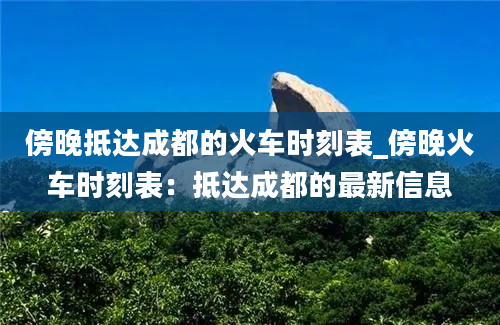 傍晚抵达成都的火车时刻表_傍晚火车时刻表：抵达成都的最新信息